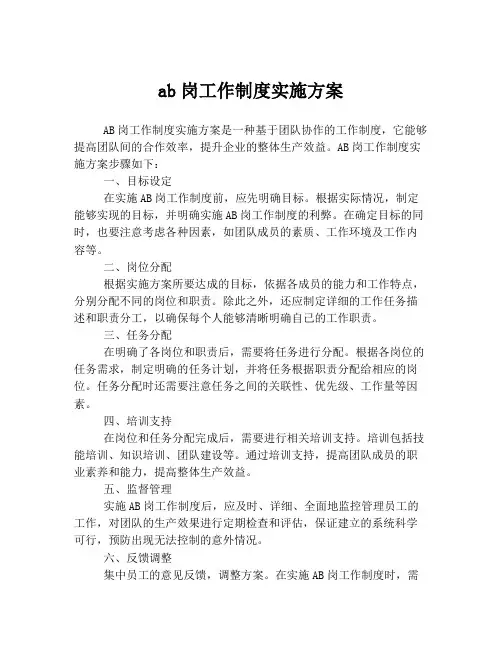 ab 岗工作制度实施方案

AB 岗工作制度实施方案是一种基于团队协作的工作制度，它能够提高团队间的合作效率，提升企业的整体生产效益。AB 岗工作制度实施方案步骤如下：

一、目标设定

在实施 AB 岗工作制度前，应先明确目标。根据实际情况，制定能够实现的目标，并明确实施 AB 岗工作制度的利弊。在确定目标的同时，也要注意考虑各种因素，如团队成员的素质、工作环境及工作内容等。

二、岗位分配

根据实施方案所要达成的目标，依据各成员的能力和工作特点，分别分配不同的岗位和职责。除此之外，还应制定详细的工作任务描述和职责分工，以确保每个人能够清晰明确自己的工作职责。

三、任务分配

在明确了各岗位和职责后，需要将任务进行分配。根据各岗位的任务需求，制定明确的任务计划，并将任务根据职责分配给相应的岗位。任务分配时还需要注意任务之间的关联性、优先级、工作量等因素。

四、培训支持

在岗位和任务分配完成后，需要进行相关培训支持。培训包括技能培训、知识培训、团队建设等。通过培训支持，提高团队成员的职业素养和能力，提高整体生产效益。

五、监督管理

实施 AB 岗工作制度后，应及时、详细、全面地监控管理员工的工作，对团队的生产效果进行定期检查和评估，保证建立的系统科学可行，预防出现无法控制的意外情况。

六、反馈调整

集中员工的意见反馈，调整方案。在实施 AB 岗工作制度时，需